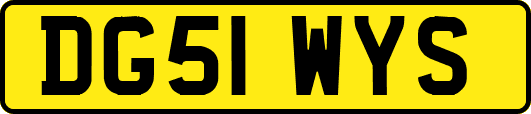 DG51 WYS